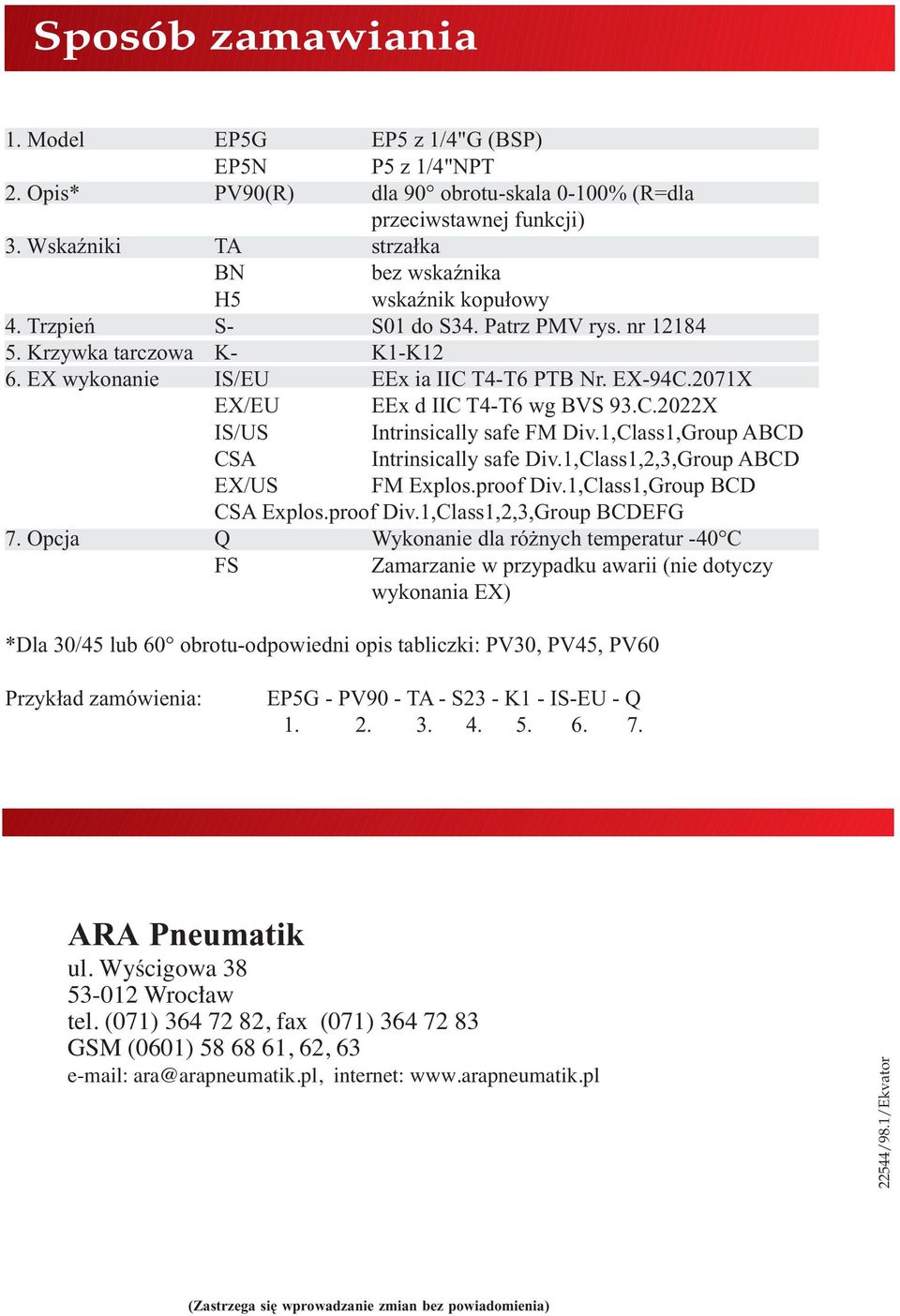 Sposób zamawiania

| | | |
|---|---|---|
| 1. Model | EP5G | EP5 z 1/4"G (BSP) |
| | EP5N | P5 z 1/4"NPT |
| 2. Opis* | PV90(R) | dla 90° obrotu-skala 0-100% (R=dla przeciwstawnej funkcji) |
| 3. Wskaźniki | TA | strzałka |
| | BN | bez wskaźnika |
| | H5 | wskaźnik kopułowy |
| 4. Trzpień | S- | S01 do S34. Patrz PMV rys. nr 12184 |
| 5. Krzywka tarczowa | K- | K1-K12 |
| 6. EX wykonanie | IS/EU | EEx ia IIC T4-T6 PTB Nr. EX-94C.2071X |
| | EX/EU | EEx d IIC T4-T6 wg BVS 93.C.2022X |
| | IS/US | Intrinsically safe FM Div.1,Class1,Group ABCD |
| | CSA | Intrinsically safe Div.1,Class1,2,3,Group ABCD |
| | EX/US | FM Explos.proof Div.1,Class1,Group BCD |
| | CSA Explos.proof Div.1,Class1,2,3,Group BCDEFG | |
| 7. Opcja | Q | Wykonanie dla różnych temperatur -40°C |
| | FS | Zamarzanie w przypadku awarii (nie dotyczy wykonania EX) |

*Dla 30/45 lub 60° obrotu-odpowiedni opis tabliczki: PV30, PV45, PV60

Przykład zamówienia: EP5G - PV90 - TA - S23 - K1 - IS-EU - Q
1. 2. 3. 4. 5. 6. 7.

ARA Pneumatik
ul. Wyścigowa 38
53-012 Wrocław
tel. (071) 364 72 82, fax (071) 364 72 83
GSM (0601) 58 68 61, 62, 63
e-mail: ara@arapneumatik.pl, internet: www.arapneumatik.pl

22544/98.1/Ekvator

(Zastrzega się wprowadzanie zmian bez powiadomienia)